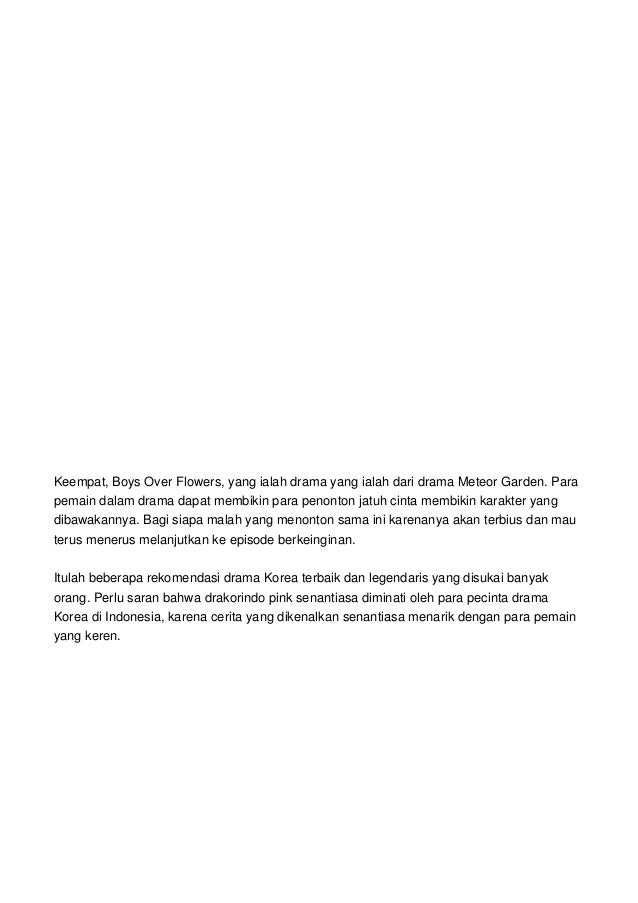 Keempat, Boys Over Flowers, yang ialah drama yang ialah dari drama Meteor Garden. Para pemain dalam drama dapat membikin para penonton jatuh cinta membikin karakter yang dibawakannya. Bagi siapa malah yang menonton sama ini karenanya akan terbius dan mau terus menerus melanjutkan ke episode berkeinginan.

Itulah beberapa rekomendasi drama Korea terbaik dan legendaris yang disukai banyak orang. Perlu saran bahwa drakorindo pink senantiasa diminati oleh para pecinta drama Korea di Indonesia, karena cerita yang dikenalkan senantiasa menarik dengan para pemain yang keren.